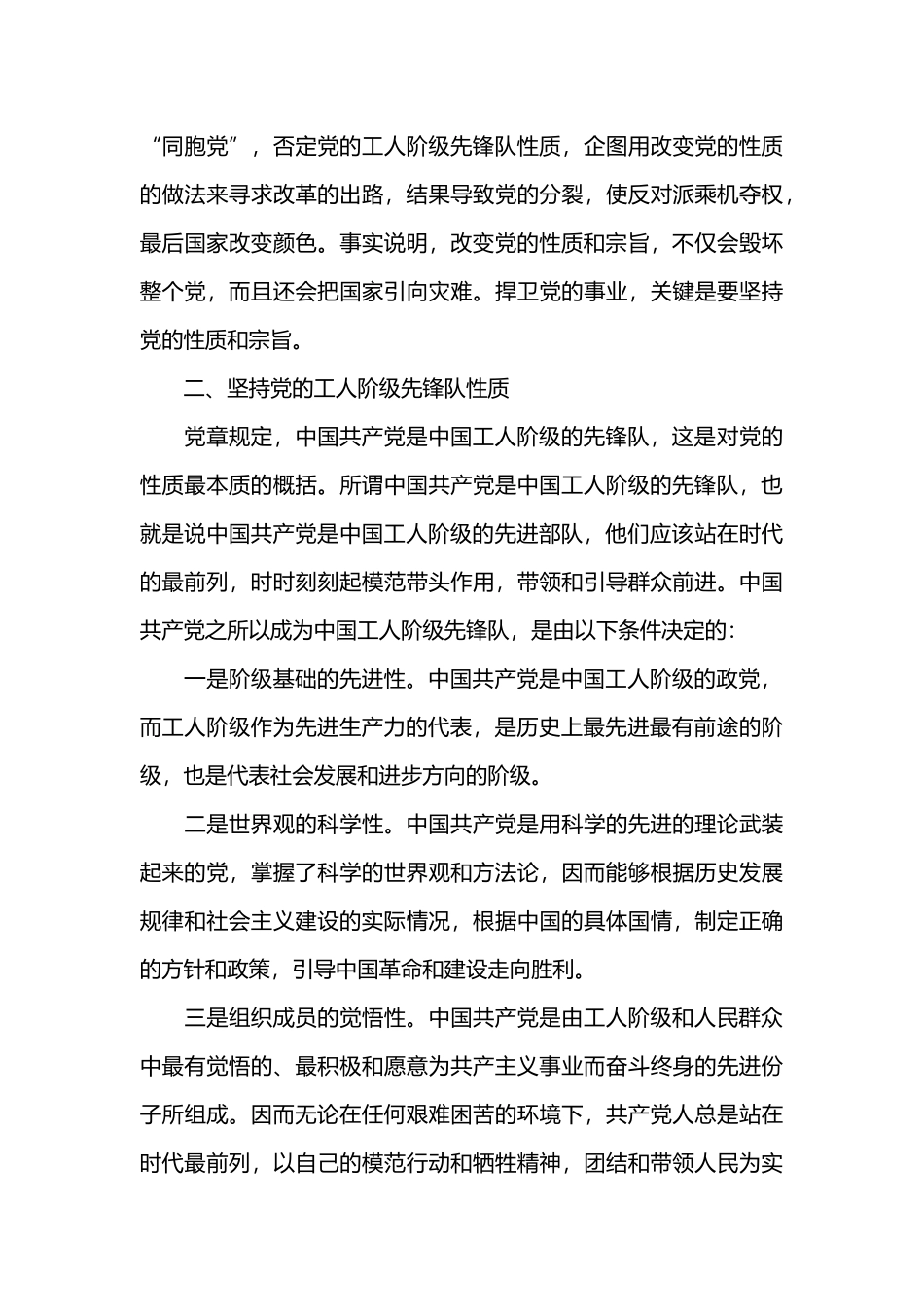 “同胞党”，否定党的工人阶级先锋队性质，企图用改变党的性质的做法来寻求改革的出路，结果导致党的分裂，使反对派乘机夺权，最后国家改变颜色。事实说明，改变党的性质和宗旨，不仅会毁坏整个党，而且还会把国家引向灾难。捍卫党的事业，关键是要坚持党的性质和宗旨。

二、坚持党的工人阶级先锋队性质

党章规定，中国共产党是中国工人阶级的先锋队，这是对党的性质最本质的概括。所谓中国共产党是中国工人阶级的先锋队，也就是说中国共产党是中国工人阶级的先进部队，他们应该站在时代的最前列，时时刻刻起模范带头作用，带领和引导群众前进。中国共产党之所以成为中国工人阶级先锋队，是由以下条件决定的：

一是阶级基础的先进性。中国共产党是中国工人阶级的政党，而工人阶级作为先进生产力的代表，是历史上最先进最有前途的阶级，也是代表社会发展和进步方向的阶级。

二是世界观的科学性。中国共产党是用科学的先进的理论武装起来的党，掌握了科学的世界观和方法论，因而能够根据历史发展规律和社会主义建设的实际情况，根据中国的具体国情，制定正确的方针和政策，引导中国革命和建设走向胜利。

三是组织成员的觉悟性。中国共产党是由工人阶级和人民群众中最有觉悟的、最积极和愿意为共产主义事业而奋斗终身的先进份子所组成。因而无论在任何艰难困苦的环境下，共产党人总是站在时代最前列，以自己的模范行动和牺牲精神，团结和带领人民为实